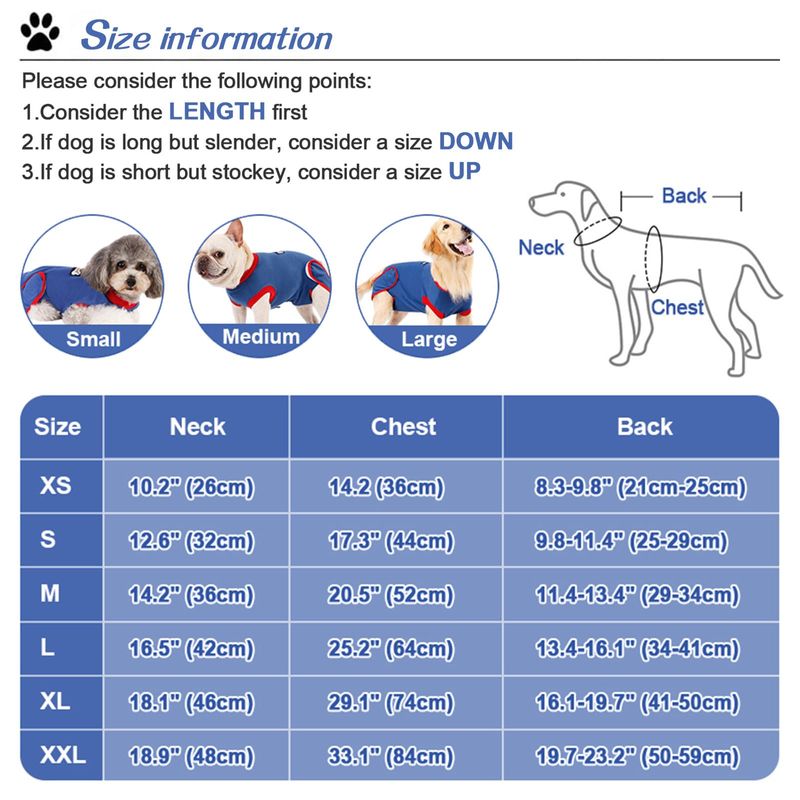 Size information

Please consider the following points:
1.Consider the LENGTH first
2.If dog is long but slender, consider a size DOWN
3.If dog is short but stockey, consider a size UP

Small
Medium
Large

Back
Neck
Chest

| Size | Neck | Chest | Back |
|---|---|---|---|
| XS | 10.2" (26cm) | 14.2 (36cm) | 8.3-9.8" (21cm-25cm) |
| S | 12.6" (32cm) | 17.3" (44cm) | 9.8-11.4" (25-29cm) |
| M | 14.2" (36cm) | 20.5" (52cm) | 11.4-13.4" (29-34cm) |
| L | 16.5" (42cm) | 25.2" (64cm) | 13.4-16.1" (34-41cm) |
| XL | 18.1" (46cm) | 29.1" (74cm) | 16.1-19.7" (41-50cm) |
| XXL | 18.9" (48cm) | 33.1" (84cm) | 19.7-23.2" (50-59cm) |